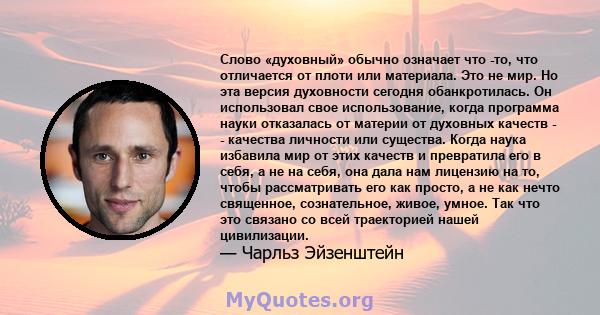 Слово «духовный» обычно означает что -то, что отличается от плоти или материала. Это не мир. Но эта версия духовности сегодня обанкротилась. Он использовал свое использование, когда программа науки отказалась от материи от духовных качеств - - качества личности или существа. Когда наука избавила мир от этих качеств и превратила его в себя, а не на себя, она дала нам лицензию на то, чтобы рассматривать его как просто, а не как нечто священное, сознательное, живое, умное. Так что это связано со всей траекторией нашей цивилизации.
— Чарльз Эйзенштейн

MyQuotes.org